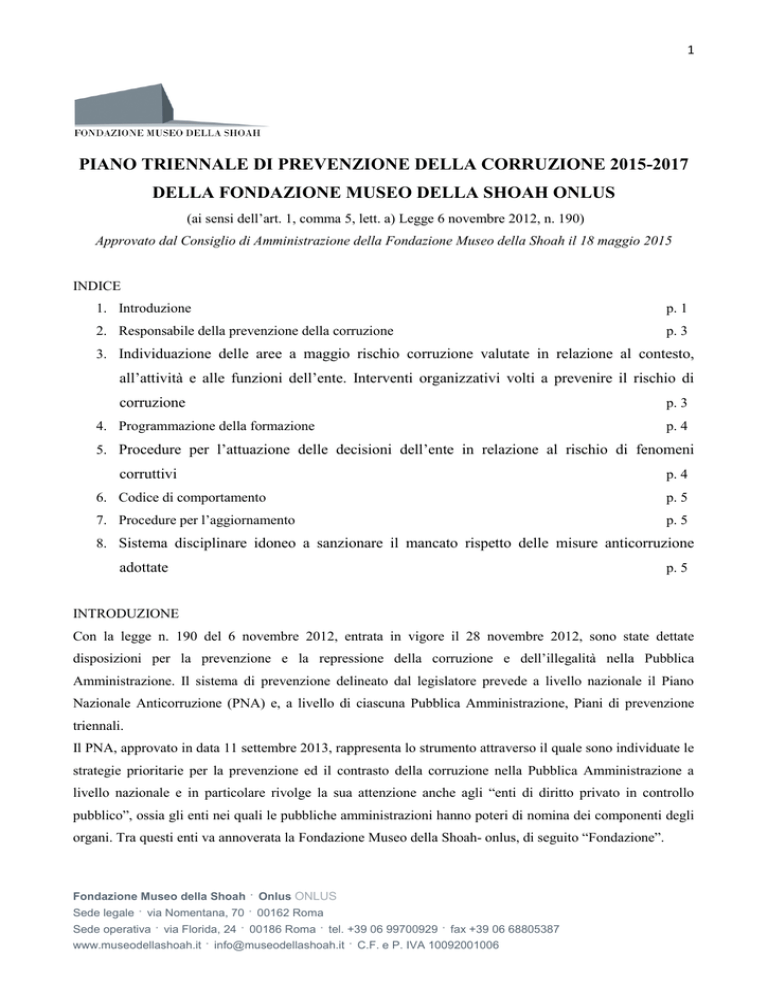 1

FONDAZIONE MUSEO DELLA SHOAH

PIANO TRIENNALE DI PREVENZIONE DELLA CORRUZIONE 2015-2017
DELLA FONDAZIONE MUSEO DELLA SHOAH ONLUS

(ai sensi dell'art. 1, comma 5, lett. a) Legge 6 novembre 2012, n. 190)

Approvato dal Consiglio di Amministrazione della Fondazione Museo della Shoah il 18 maggio 2015

INDICE

1. Introduzione p. 1
2. Responsabile della prevenzione della corruzione p. 3
3. Individuazione delle aree a maggio rischio corruzione valutate in relazione al contesto, all'attività e alle funzioni dell'ente. Interventi organizzativi volti a prevenire il rischio di corruzione p. 3
4. Programmazione della formazione p. 4
5. Procedure per l'attuazione delle decisioni dell'ente in relazione al rischio di fenomeni corruttivi p. 4
6. Codice di comportamento p. 5
7. Procedure per l'aggiornamento p. 5
8. Sistema disciplinare idoneo a sanzionare il mancato rispetto delle misure anticorruzione adottate p. 5

INTRODUZIONE

Con la legge n. 190 del 6 novembre 2012, entrata in vigore il 28 novembre 2012, sono state dettate disposizioni per la prevenzione e la repressione della corruzione e dell'illegalità nella Pubblica Amministrazione. Il sistema di prevenzione delineato dal legislatore prevede a livello nazionale il Piano Nazionale Anticorruzione (PNA) e, a livello di ciascuna Pubblica Amministrazione, Piani di prevenzione triennali.

Il PNA, approvato in data 11 settembre 2013, rappresenta lo strumento attraverso il quale sono individuate le strategie prioritarie per la prevenzione ed il contrasto della corruzione nella Pubblica Amministrazione a livello nazionale e in particolare rivolge la sua attenzione anche agli "enti di diritto privato in controllo pubblico", ossia gli enti nei quali le pubbliche amministrazioni hanno poteri di nomina dei componenti degli organi. Tra questi enti va annoverata la Fondazione Museo della Shoah- onlus, di seguito "Fondazione".

Fondazione Museo della Shoah · Onlus ONLUS
Sede legale · via Nomentana, 70 · 00162 Roma
Sede operativa · via Florida, 24 · 00186 Roma · tel. +39 06 99700929 · fax +39 06 68805387
www.museodellashoah.it · info@museodellashoah.it · C.F. e P. IVA 10092001006